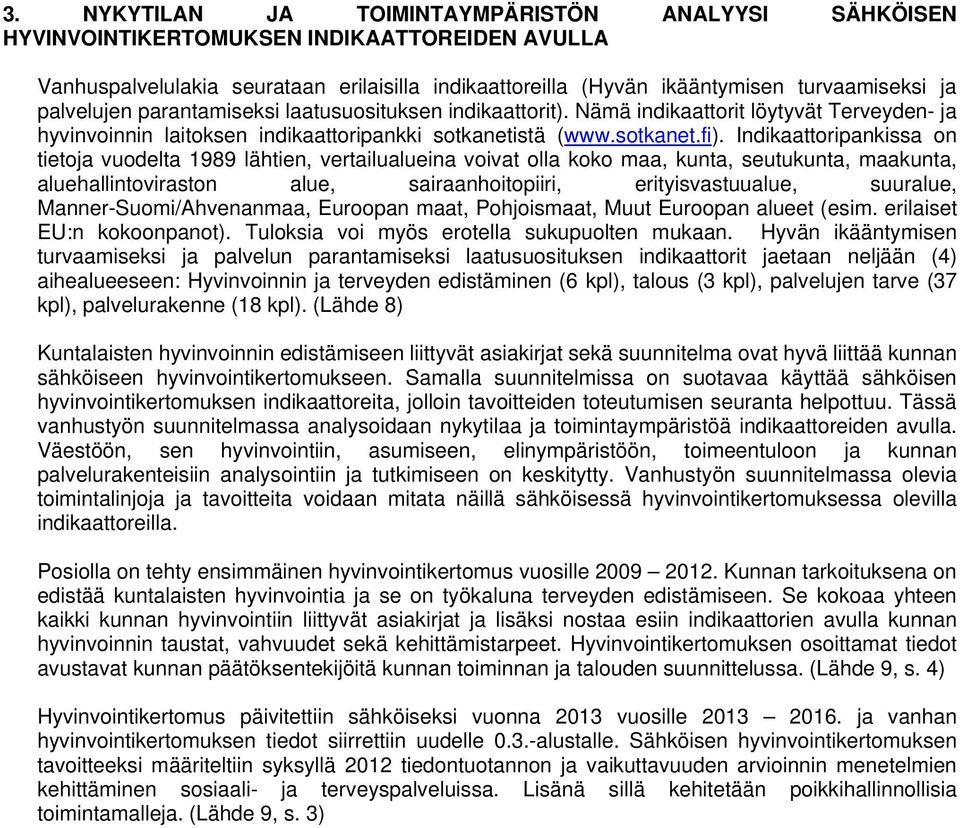 3. NYKYTILAN JA TOIMINTAYMPÄRISTÖN ANALYYSI SÄHKÖISEN HYVINVOINTIKERTOMUKSEN INDIKAATTOREIDEN AVULLA

Vanhuspalvelulakia seurataan erilaisilla indikaattoreilla (Hyvän ikääntymisen turvaamiseksi ja palvelujen parantamiseksi laatusuosituksen indikaattorit). Nämä indikaattorit löytyvät Terveyden- ja hyvinvoinnin laitoksen indikaattoripankki sotkanetistä (www.sotkanet.fi). Indikaattoripankissa on tietoja vuodelta 1989 lähtien, vertailualueina voivat olla koko maa, kunta, seutukunta, maakunta, aluehallintoviraston alue, sairaanhoitopiiri, erityisvastuualue, suuralue, Manner-Suomi/Ahvenanmaa, Euroopan maat, Pohjoismaat, Muut Euroopan alueet (esim. erilaiset EU:n kokoonpanot). Tuloksia voi myös erotella sukupuolten mukaan. Hyvän ikääntymisen turvaamiseksi ja palvelun parantamiseksi laatusuosituksen indikaattorit jaetaan neljään (4) aihealueeseen: Hyvinvoinnin ja terveyden edistäminen (6 kpl), talous (3 kpl), palvelujen tarve (37 kpl), palvelurakenne (18 kpl). (Lähde 8)

Kuntalaisten hyvinvoinnin edistämiseen liittyvät asiakirjat sekä suunnitelma ovat hyvä liittää kunnan sähköiseen hyvinvointikertomukseen. Samalla suunnitelmissa on suotavaa käyttää sähköisen hyvinvointikertomuksen indikaattoreita, jolloin tavoitteiden toteutumisen seuranta helpottuu. Tässä vanhustyön suunnitelmassa analysoidaan nykytilaa ja toimintaympäristöä indikaattoreiden avulla. Väestöön, sen hyvinvointiin, asumiseen, elinympäristöön, toimeentuloon ja kunnan palvelurakenteisiin analysointiin ja tutkimiseen on keskitytty. Vanhustyön suunnitelmassa olevia toimintalinjoja ja tavoitteita voidaan mitata näillä sähköisessä hyvinvointikertomuksessa olevilla indikaattoreilla.

Posiolla on tehty ensimmäinen hyvinvointikertomus vuosille 2009 – 2012. Kunnan tarkoituksena on edistää kuntalaisten hyvinvointia ja se on työkaluna terveyden edistämiseen. Se kokoaa yhteen kaikki kunnan hyvinvointiin liittyvät asiakirjat ja lisäksi nostaa esiin indikaattorien avulla kunnan hyvinvoinnin taustat, vahvuudet sekä kehittämistarpeet. Hyvinvointikertomuksen osoittamat tiedot avustavat kunnan päätöksentekijöitä kunnan toiminnan ja talouden suunnittelussa. (Lähde 9, s. 4)

Hyvinvointikertomus päivitettiin sähköiseksi vuonna 2013 vuosille 2013 – 2016. ja vanhan hyvinvointikertomuksen tiedot siirrettiin uudelle 0.3.-alustalle. Sähköisen hyvinvointikertomuksen tavoitteeksi määriteltiin syksyllä 2012 tiedontuotannon ja vaikuttavuuden arvioinnin menetelmien kehittäminen sosiaali- ja terveyspalveluissa. Lisänä sillä kehitetään poikkihallinnollisia toimintamalleja. (Lähde 9, s. 3)